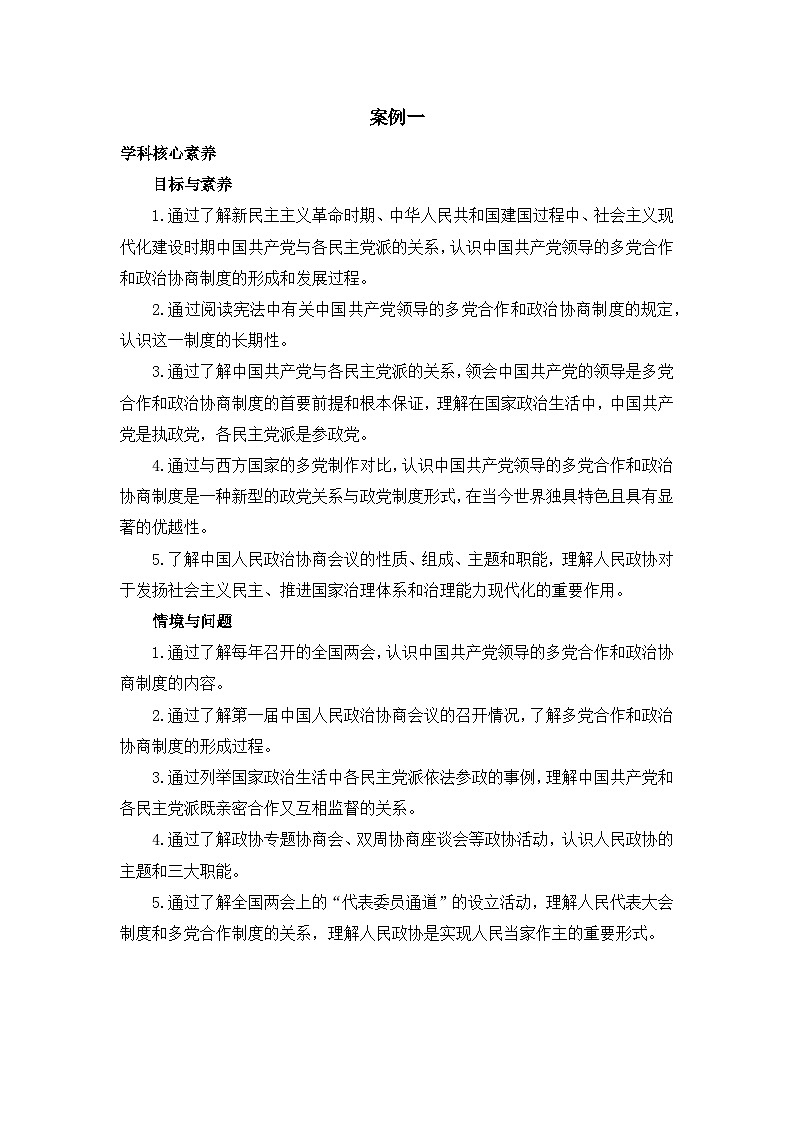 案例一

学科核心素养

目标与素养

1.通过了解新民主主义革命时期、中华人民共和国建国过程中、社会主义现代化建设时期中国共产党与各民主党派的关系，认识中国共产党领导的多党合作和政治协商制度的形成和发展过程。

2.通过阅读宪法中有关中国共产党领导的多党合作和政治协商制度的规定，认识这一制度的长期性。

3.通过了解中国共产党与各民主党派的关系，领会中国共产党的领导是多党合作和政治协商制度的首要前提和根本保证，理解在国家政治生活中，中国共产党是执政党，各民主党派是参政党。

4.通过与西方国家的多党制作对比，认识中国共产党领导的多党合作和政治协商制度是一种新型的政党关系与政党制度形式，在当今世界独具特色且具有显著的优越性。

5.了解中国人民政治协商会议的性质、组成、主题和职能，理解人民政协对于发扬社会主义民主、推进国家治理体系和治理能力现代化的重要作用。

情境与问题

1.通过了解每年召开的全国两会，认识中国共产党领导的多党合作和政治协商制度的内容。

2.通过了解第一届中国人民政治协商会议的召开情况，了解多党合作和政治协商制度的形成过程。

3.通过列举国家政治生活中各民主党派依法参政的事例，理解中国共产党和各民主党派既亲密合作又互相监督的关系。

4.通过了解政协专题协商会、双周协商座谈会等政协活动，认识人民政协的主题和三大职能。

5.通过了解全国两会上的“代表委员通道”的设立活动，理解人民代表大会制度和多党合作制度的关系，理解人民政协是实现人民当家作主的重要形式。